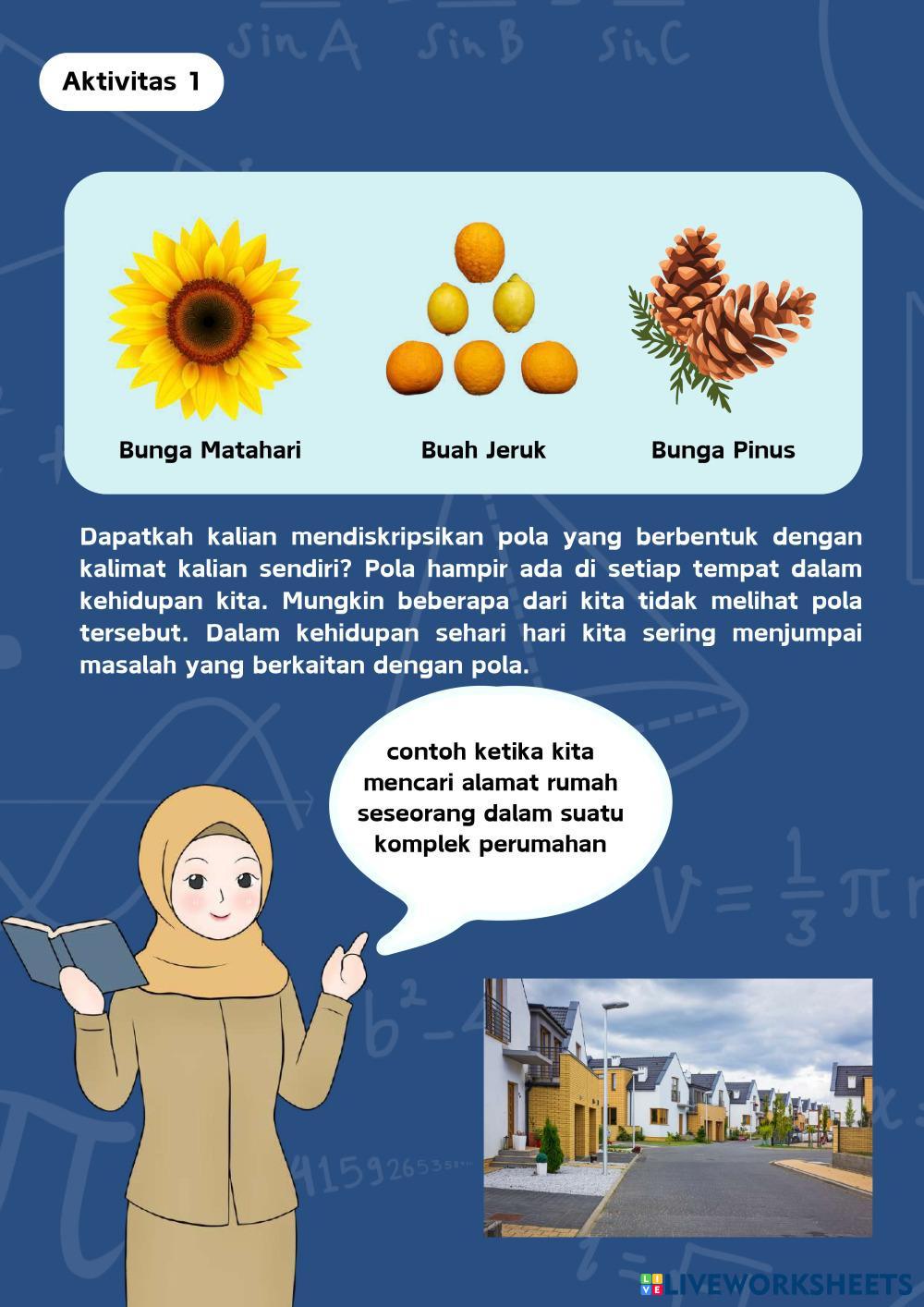 Aktivitas 1

Bunga Matahari

Buah Jeruk

Bunga Pinus

Dapatkah kalian mendiskripsikan pola yang berbentuk dengan kalimat kalian sendiri? Pola hampir ada di setiap tempat dalam kehidupan kita. Mungkin beberapa dari kita tidak melihat pola tersebut. Dalam kehidupan sehari hari kita sering menjumpai masalah yang berkaitan dengan pola.

contoh ketika kita mencari alamat rumah seseorang dalam suatu komplek perumahan

LIVEWORKSHEETS